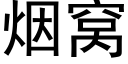 烟窝